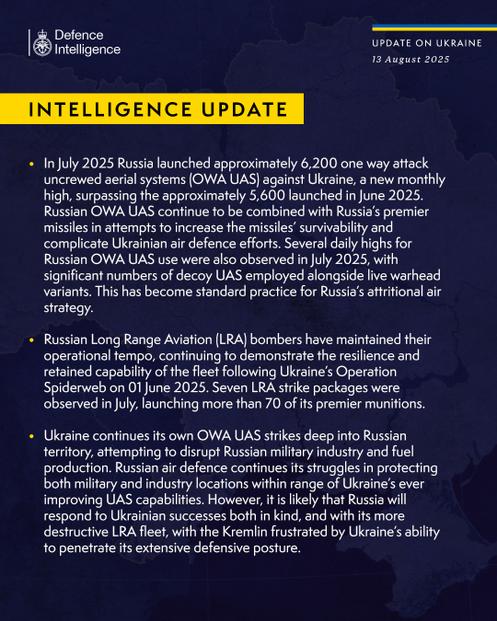 Defence Intelligence

UPDATE ON UKRAINE
13 August 2025

INTELLIGENCE UPDATE

• In July 2025 Russia launched approximately 6,200 one way attack uncrewed aerial systems (OWA UAS) against Ukraine, a new monthly high, surpassing the approximately 5,600 launched in June 2025. Russian OWA UAS continue to be combined with Russia's premier missiles in attempts to increase the missiles' survivability and complicate Ukrainian air defence efforts. Several daily highs for Russian OWA UAS use were also observed in July 2025, with significant numbers of decoy UAS employed alongside live warhead variants. This has become standard practice for Russia's attritional air strategy.

• Russian Long Range Aviation (LRA) bombers have maintained their operational tempo, continuing to demonstrate the resilience and retained capability of the fleet following Ukraine's Operation Spiderweb on 01 June 2025. Seven LRA strike packages were observed in July, launching more than 70 of its premier munitions.

• Ukraine continues its own OWA UAS strikes deep into Russian territory, attempting to disrupt Russian military industry and fuel production. Russian air defence continues its struggles in protecting both military and industry locations within range of Ukraine's ever improving UAS capabilities. However, it is likely that Russia will respond to Ukrainian successes both in kind, and with its more destructive LRA fleet, with the Kremlin frustrated by Ukraine's ability to penetrate its extensive defensive posture.